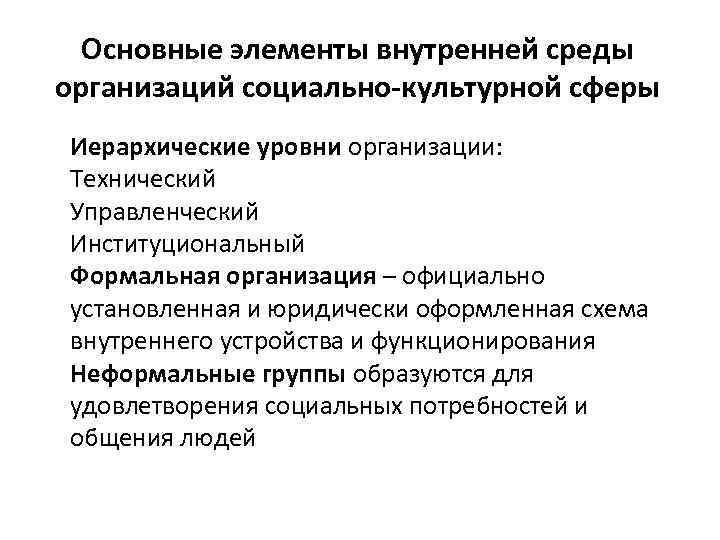 Основные элементы внутренней среды организаций социально-культурной сферы

Иерархические уровни организации:
Технический
Управленческий
Институциональный
Формальная организация – официально установленная и юридически оформленная схема внутреннего устройства и функционирования
Неформальные группы образуются для удовлетворения социальных потребностей и общения людей